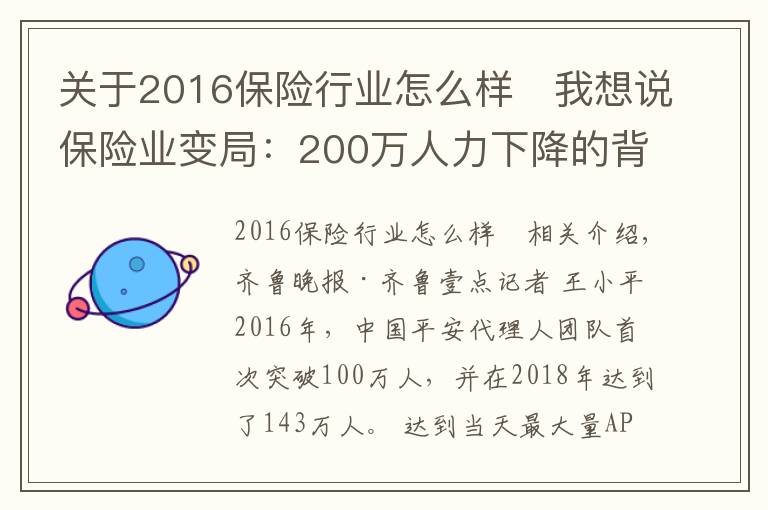 关于2016保险行业怎么样　我想说保险业变局：200万人力下降的背

2016保险行业怎么样　相关介绍，齐鲁晚报·齐鲁壹点记者 王小平 2016年，中国平安代理人团队首次突破100万人，并在2018年达到了143万人。达到当天最大量AP